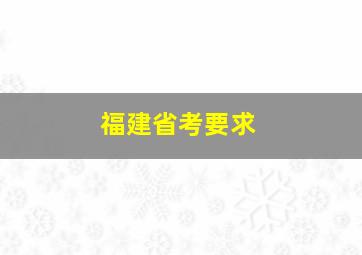 福建省考要求